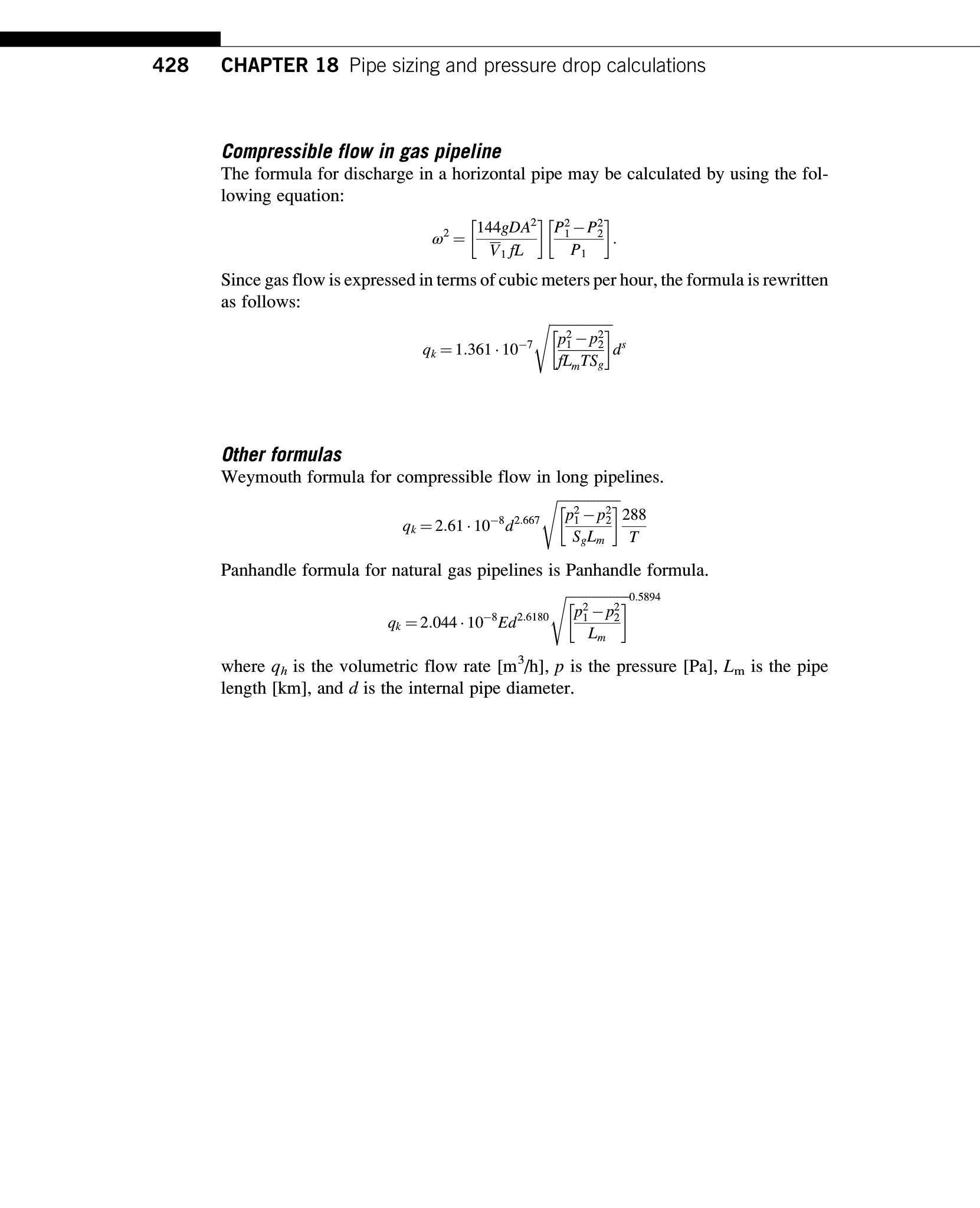 428 CHAPTER 18 Pipe sizing and pressure drop calculations

Compressible flow in gas pipeline

The formula for discharge in a horizontal pipe may be calculated by using the following equation:

$\omega^2 = \left[\frac{144gDA^2}{\overline{V}_1 fL}\right]\left[\frac{P_1^2 - P_2^2}{P_1}\right].$

Since gas flow is expressed in terms of cubic meters per hour, the formula is rewritten as follows:

$q_k = 1.361 \cdot 10^{-7}\sqrt{\left[\frac{p_1^2 - p_2^2}{fL_m TS_g}\right]}d^s$

Other formulas

Weymouth formula for compressible flow in long pipelines.

$q_k = 2.61 \cdot 10^{-8} d^{2.667}\sqrt{\left[\frac{p_1^2 - p_2^2}{S_g L_m}\right]\frac{288}{T}}$

Panhandle formula for natural gas pipelines is Panhandle formula.

$q_k = 2.044 \cdot 10^{-8} Ed^{2.6180}\sqrt{\left[\frac{p_1^2 - p_2^2}{L_m}\right]}^{0.5894}$

where $q_h$ is the volumetric flow rate [m$^3$/h], $p$ is the pressure [Pa], $L_m$ is the pipe length [km], and $d$ is the internal pipe diameter.